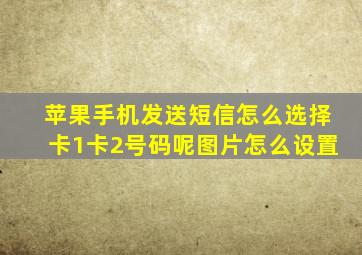 苹果手机发送短信怎么选择卡1卡2号码呢图片怎么设置